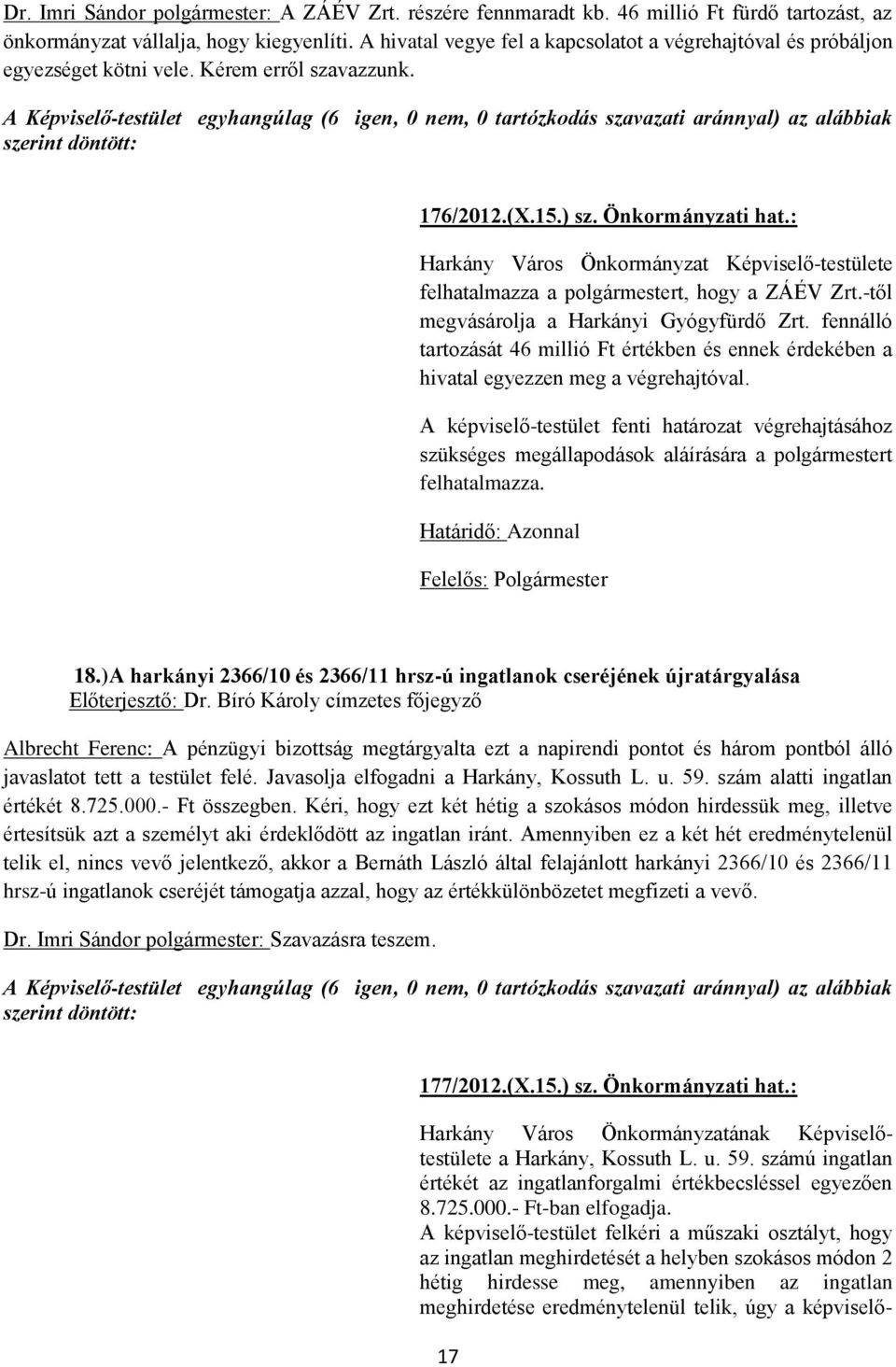 Dr. Imri Sándor polgármester: A ZÁÉV Zrt. részére fennmaradt kb. 46 millió Ft fürdő tartozást, az önkormányzat vállalja, hogy kiegyenlíti. A hivatal vegye fel a kapcsolatot a végrehajtóval és próbáljon egyezséget kötni vele. Kérem erről szavazzunk.

A Képviselő-testület egyhangúlag (6 igen, 0 nem, 0 tartózkodás szavazati aránnyal) az alábbiak szerint döntött:

176/2012.(X.15.) sz. Önkormányzati hat.:

Harkány Város Önkormányzat Képviselő-testülete felhatalmazza a polgármestert, hogy a ZÁÉV Zrt.-től megvásárolja a Harkányi Gyógyfürdő Zrt. fennálló tartozását 46 millió Ft értékben és ennek érdekében a hivatal egyezzen meg a végrehajtóval.

A képviselő-testület fenti határozat végrehajtásához szükséges megállapodások aláírására a polgármestert felhatalmazza.

Határidő: Azonnal

Felelős: Polgármester

18.)A harkányi 2366/10 és 2366/11 hrsz-ú ingatlanok cseréjének újratárgyalása
Előterjesztő: Dr. Bíró Károly címzetes főjegyző

Albrecht Ferenc: A pénzügyi bizottság megtárgyalta ezt a napirendi pontot és három pontból álló javaslatot tett a testület felé. Javasolja elfogadni a Harkány, Kossuth L. u. 59. szám alatti ingatlan értékét 8.725.000.- Ft összegben. Kéri, hogy ezt két hétig a szokásos módon hirdessük meg, illetve értesítsük azt a személyt aki érdeklődött az ingatlan iránt. Amennyiben ez a két hét eredménytelenül telik el, nincs vevő jelentkező, akkor a Bernáth László által felajánlott harkányi 2366/10 és 2366/11 hrsz-ú ingatlanok cseréjét támogatja azzal, hogy az értékkülönbözetet megfizeti a vevő.

Dr. Imri Sándor polgármester: Szavazásra teszem.

A Képviselő-testület egyhangúlag (6 igen, 0 nem, 0 tartózkodás szavazati aránnyal) az alábbiak szerint döntött:

177/2012.(X.15.) sz. Önkormányzati hat.:

Harkány Város Önkormányzatának Képviselő-testülete a Harkány, Kossuth L. u. 59. számú ingatlan értékét az ingatlanforgalmi értékbecsléssel egyezően 8.725.000.- Ft-ban elfogadja.
A képviselő-testület felkéri a műszaki osztályt, hogy az ingatlan meghirdetését a helyben szokásos módon 2 hétig hirdesse meg, amennyiben az ingatlan meghirdetése eredménytelenül telik, úgy a képviselő-

17